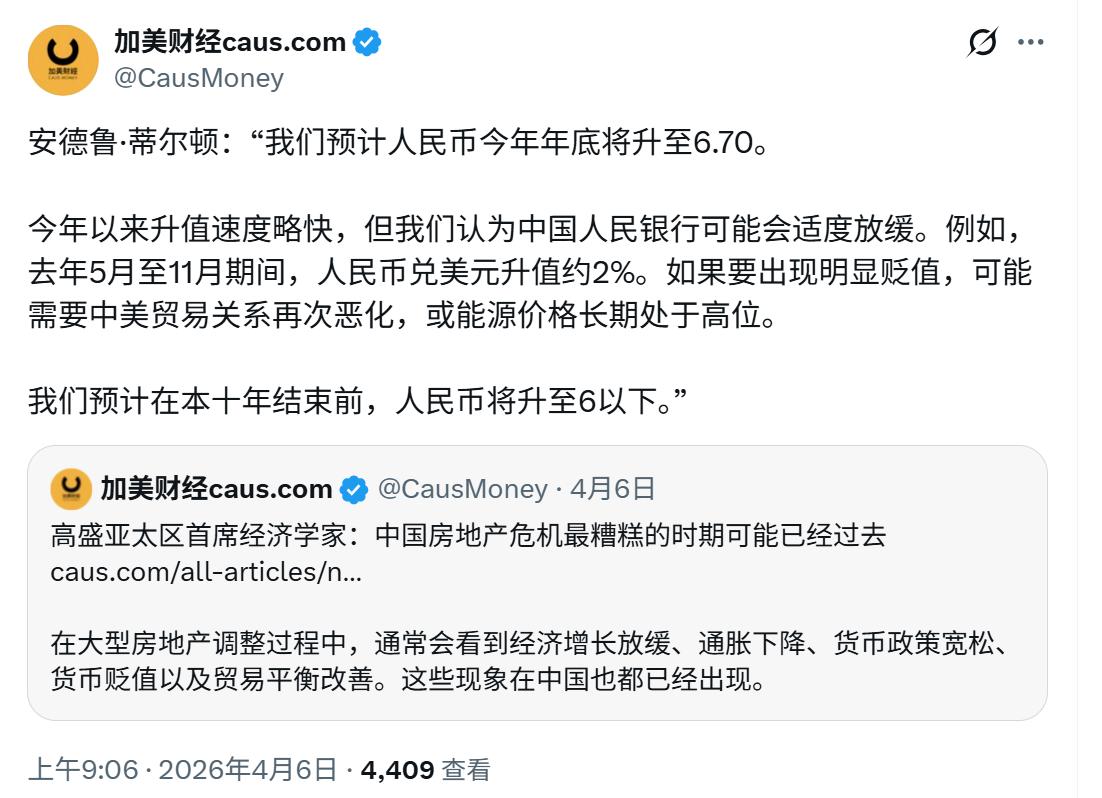 加美财经
CAUS MONEY
加美财经caus.com
@CausMoney

安德鲁·蒂尔顿：“我们预计人民币今年年底将升至6.70。

今年以来升值速度略快，但我们认为中国人民银行可能会适度放缓。例如，去年5月至11月期间，人民币兑美元升值约2%。如果要出现明显贬值，可能需要中美贸易关系再次恶化，或能源价格长期处于高位。

我们预计在本十年结束前，人民币将升至6以下。”

加美财经caus.com @CausMoney · 4月6日
高盛亚太区首席经济学家：中国房地产危机最糟糕的时期可能已经过去
caus.com/all-articles/n...

在大型房地产调整过程中，通常会看到经济增长放缓、通胀下降、货币政策宽松、货币贬值以及贸易平衡改善。这些现象在中国也都已经出现。

上午9:06 · 2026年4月6日 · 4,409 查看